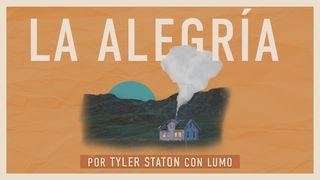 LA ALEGRÍA

POR TYLER STATON CON LUMO